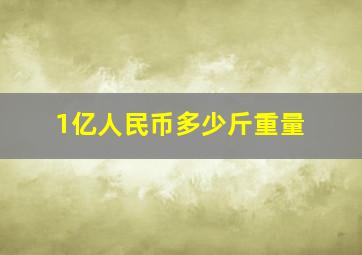 1亿人民币多少斤重量